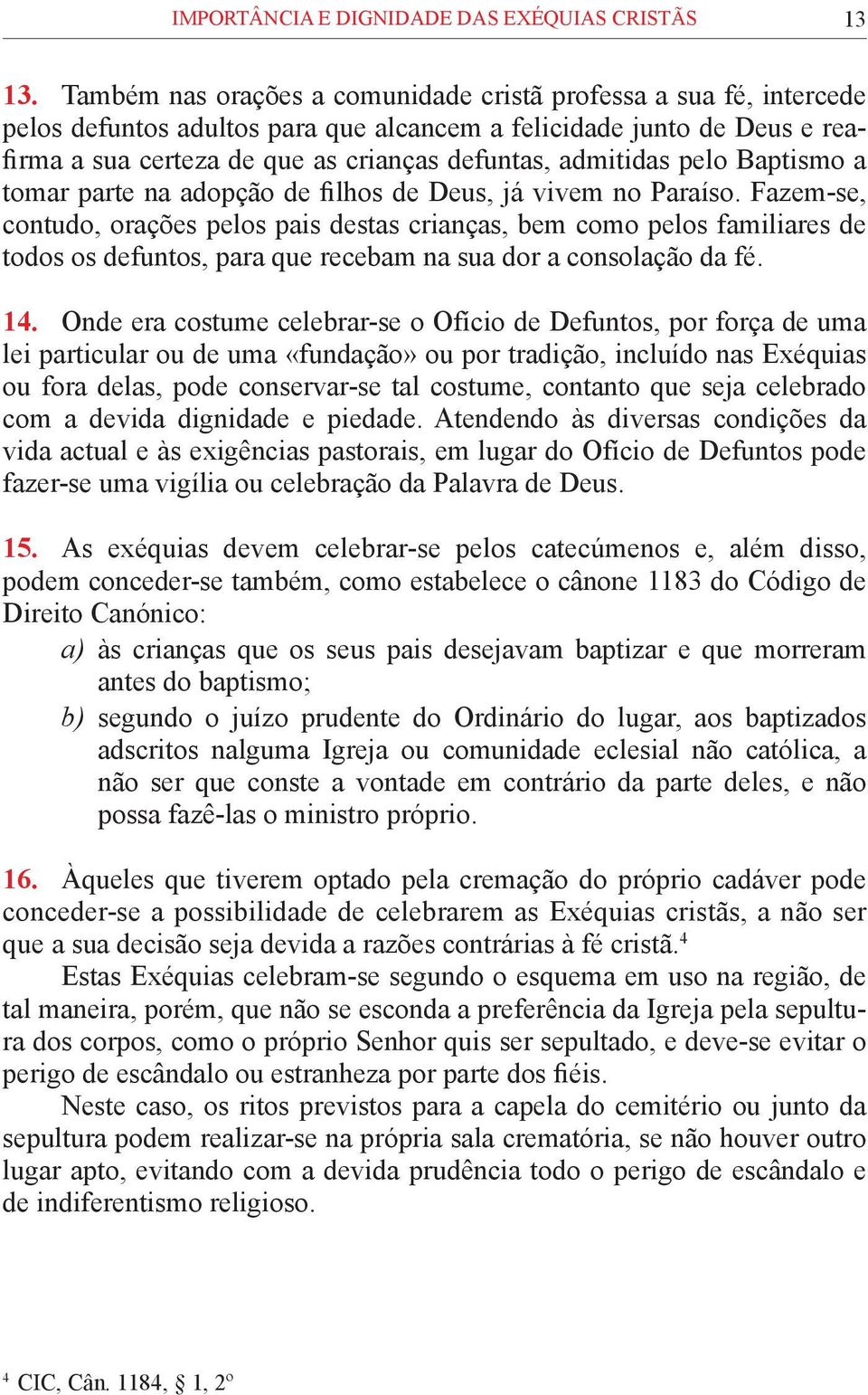 IMPORTÂNCIA E DIGNIDADE DAS EXÉQUIAS CRISTÃS 13

13. Também nas orações a comunidade cristã professa a sua fé, intercede pelos defuntos adultos para que alcancem a felicidade junto de Deus e reafirma a sua certeza de que as crianças defuntas, admitidas pelo Baptismo a tomar parte na adopção de filhos de Deus, já vivem no Paraíso. Fazem-se, contudo, orações pelos pais destas crianças, bem como pelos familiares de todos os defuntos, para que recebam na sua dor a consolação da fé.

14. Onde era costume celebrar-se o Ofício de Defuntos, por força de uma lei particular ou de uma «fundação» ou por tradição, incluído nas Exéquias ou fora delas, pode conservar-se tal costume, contanto que seja celebrado com a devida dignidade e piedade. Atendendo às diversas condições da vida actual e às exigências pastorais, em lugar do Ofício de Defuntos pode fazer-se uma vigília ou celebração da Palavra de Deus.

15. As exéquias devem celebrar-se pelos catecúmenos e, além disso, podem conceder-se também, como estabelece o cânone 1183 do Código de Direito Canónico:
a) às crianças que os seus pais desejavam baptizar e que morreram antes do baptismo;
b) segundo o juízo prudente do Ordinário do lugar, aos baptizados adscritos nalguma Igreja ou comunidade eclesial não católica, a não ser que conste a vontade em contrário da parte deles, e não possa fazê-las o ministro próprio.

16. Àqueles que tiverem optado pela cremação do próprio cadáver pode conceder-se a possibilidade de celebrarem as Exéquias cristãs, a não ser que a sua decisão seja devida a razões contrárias à fé cristã.$^4$
Estas Exéquias celebram-se segundo o esquema em uso na região, de tal maneira, porém, que não se esconda a preferência da Igreja pela sepultura dos corpos, como o próprio Senhor quis ser sepultado, e deve-se evitar o perigo de escândalo ou estranheza por parte dos fiéis.
Neste caso, os ritos previstos para a capela do cemitério ou junto da sepultura podem realizar-se na própria sala crematória, se não houver outro lugar apto, evitando com a devida prudência todo o perigo de escândalo e de indiferentismo religioso.

$^4$ CIC, Cân. 1184, § 1, 2º